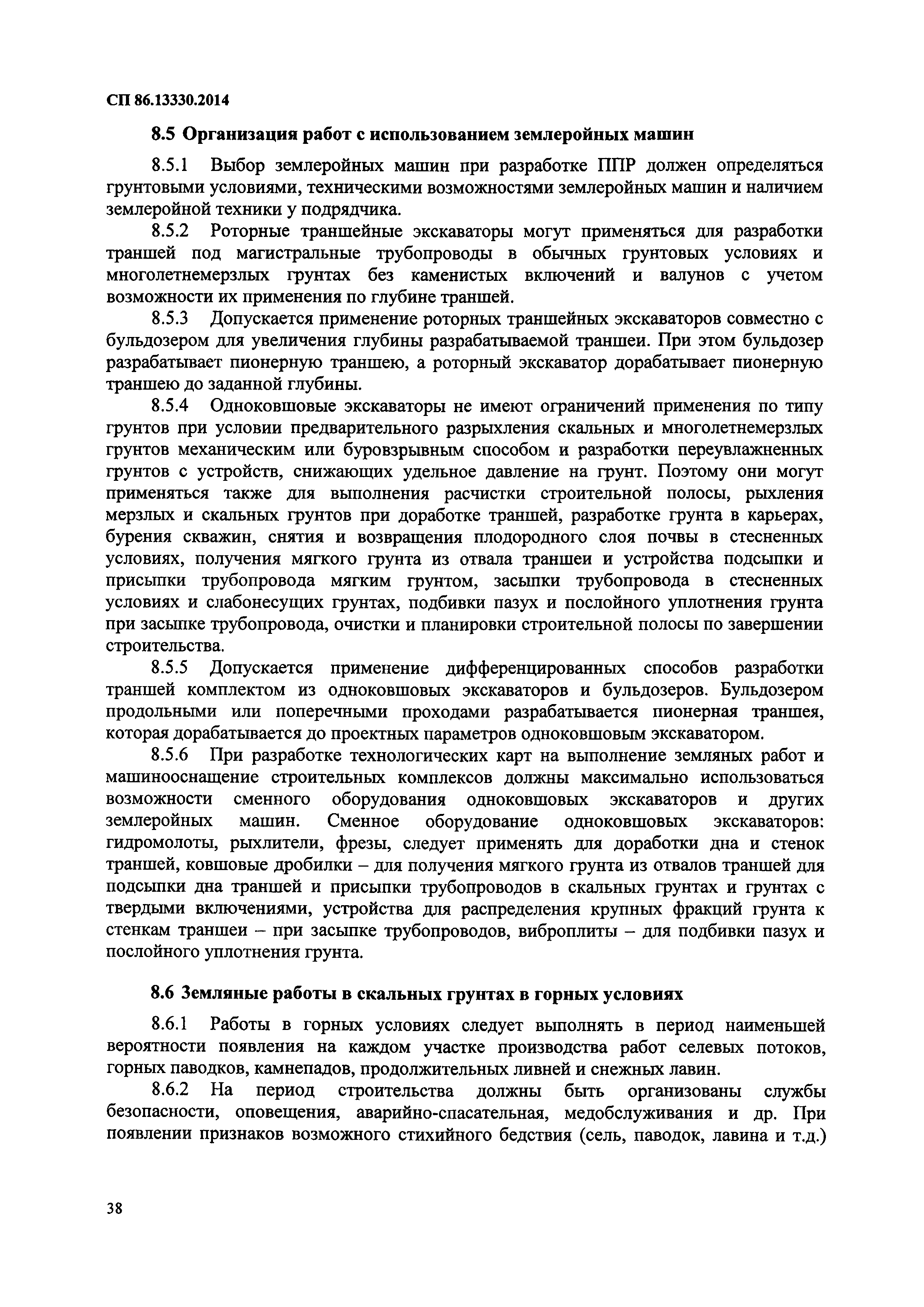 СП 86.13330.2014

8.5 Организация работ с использованием землеройных машин

8.5.1 Выбор землеройных машин при разработке ППР должен определяться грунтовыми условиями, техническими возможностями землеройных машин и наличием землеройной техники у подрядчика.

8.5.2 Роторные траншейные экскаваторы могут применяться для разработки траншей под магистральные трубопроводы в обычных грунтовых условиях и многолетнемерзлых грунтах без каменистых включений и валунов с учетом возможности их применения по глубине траншей.

8.5.3 Допускается применение роторных траншейных экскаваторов совместно с бульдозером для увеличения глубины разрабатываемой траншеи. При этом бульдозер разрабатывает пионерную траншею, а роторный экскаватор дорабатывает пионерную траншею до заданной глубины.

8.5.4 Одноковшовые экскаваторы не имеют ограничений применения по типу грунтов при условии предварительного разрыхления скальных и многолетнемерзлых грунтов механическим или буровзрывным способом и разработки переувлажненных грунтов с устройств, снижающих удельное давление на грунт. Поэтому они могут применяться также для выполнения расчистки строительной полосы, рыхления мерзлых и скальных грунтов при доработке траншей, разработке грунта в карьерах, бурения скважин, снятия и возвращения плодородного слоя почвы в стесненных условиях, получения мягкого грунта из отвала траншеи и устройства подсыпки и присыпки трубопровода мягким грунтом, засыпки трубопровода в стесненных условиях и слабонесущих грунтах, подбивки пазух и послойного уплотнения грунта при засыпке трубопровода, очистки и планировки строительной полосы по завершении строительства.

8.5.5 Допускается применение дифференцированных способов разработки траншей комплектом из одноковшовых экскаваторов и бульдозеров. Бульдозером продольными или поперечными проходами разрабатывается пионерная траншея, которая дорабатывается до проектных параметров одноковшовым экскаватором.

8.5.6 При разработке технологических карт на выполнение земляных работ и машинооснащение строительных комплексов должны максимально использоваться возможности сменного оборудования одноковшовых экскаваторов и других землеройных машин. Сменное оборудование одноковшовых экскаваторов: гидромолоты, рыхлители, фрезы, следует применять для доработки дна и стенок траншей, ковшовые дробилки – для получения мягкого грунта из отвалов траншей для подсыпки дна траншей и присыпки трубопроводов в скальных грунтах и грунтах с твердыми включениями, устройства для распределения крупных фракций грунта к стенкам траншеи – при засыпке трубопроводов, виброплиты – для подбивки пазух и послойного уплотнения грунта.

8.6 Земляные работы в скальных грунтах в горных условиях

8.6.1 Работы в горных условиях следует выполнять в период наименьшей вероятности появления на каждом участке производства работ селевых потоков, горных паводков, камнепадов, продолжительных ливней и снежных лавин.

8.6.2 На период строительства должны быть организованы службы безопасности, оповещения, аварийно-спасательная, медобслуживания и др. При появлении признаков возможного стихийного бедствия (сель, паводок, лавина и т.д.)

38